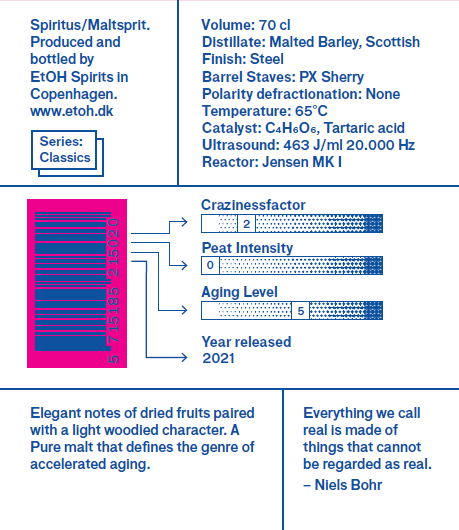 Spiritus/Maltsprit. Produced and bottled by EtOH Spirits in Copenhagen. www.etoh.dk

Series: Classics

Volume: 70 cl
Distillate: Malted Barley, Scottish
Finish: Steel
Barrel Staves: PX Sherry
Polarity defractionation: None
Temperature: 65°C
Catalyst: $C_4H_6O_6$, Tartaric acid
Ultrasound: 463 J/ml 20.000 Hz
Reactor: Jensen MK I

5 715185 215020

Crazinessfactor
2

Peat Intensity
0

Aging Level
5

Year released
2021

Elegant notes of dried fruits paired with a light woodied character. A Pure malt that defines the genre of accelerated aging.

Everything we call real is made of things that cannot be regarded as real.
– Niels Bohr